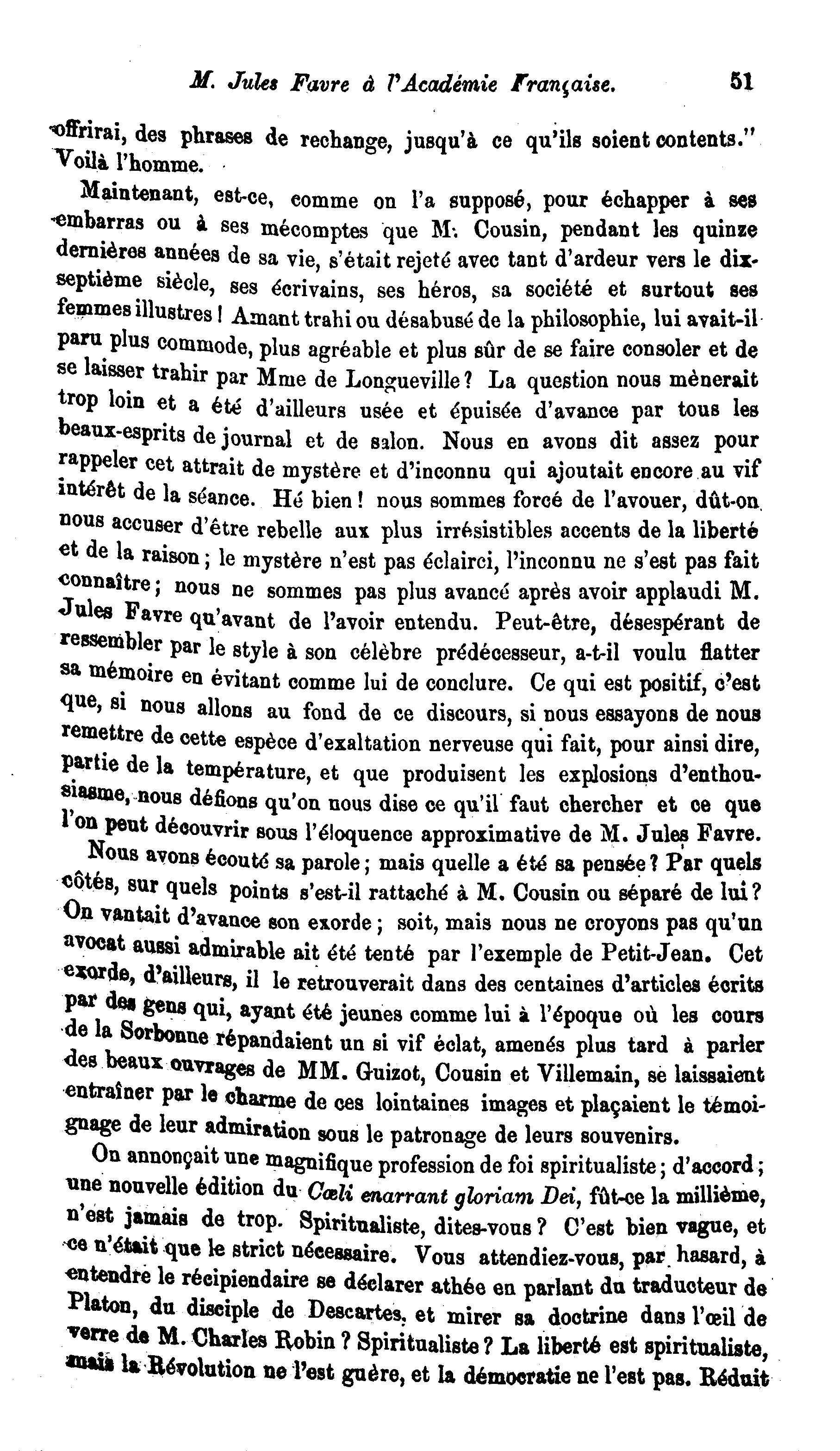 M. Jules Favre à l'Académie Française. 51

offrirai, des phrases de rechange, jusqu'à ce qu'ils soient contents." Voilà l'homme.

Maintenant, est-ce, comme on l'a supposé, pour échapper à ses embarras ou à ses mécomptes que M. Cousin, pendant les quinze dernières années de sa vie, s'était rejeté avec tant d'ardeur vers le dix-septième siècle, ses écrivains, ses héros, sa société et surtout ses femmes illustres! Amant trahi ou désabusé de la philosophie, lui avait-il paru plus commode, plus agréable et plus sûr de se faire consoler et de se laisser trahir par Mme de Longueville? La question nous mènerait trop loin et a été d'ailleurs usée et épuisée d'avance par tous les beaux-esprits de journal et de salon. Nous en avons dit assez pour rappeler cet attrait de mystère et d'inconnu qui ajoutait encore au vif intérêt de la séance. Hé bien! nous sommes forcé de l'avouer, dût-on nous accuser d'être rebelle aux plus irrésistibles accents de la liberté et de la raison; le mystère n'est pas éclairci, l'inconnu ne s'est pas fait connaître; nous ne sommes pas plus avancé après avoir applaudi M. Jules Favre qu'avant de l'avoir entendu. Peut-être, désespérant de ressembler par le style à son célèbre prédécesseur, a-t-il voulu flatter sa mémoire en évitant comme lui de conclure. Ce qui est positif, c'est que, si nous allons au fond de ce discours, si nous essayons de nous remettre de cette espèce d'exaltation nerveuse qui fait, pour ainsi dire, partie de la température, et que produisent les explosions d'enthousiasme, nous défions qu'on nous dise ce qu'il faut chercher et ce que l'on peut découvrir sous l'éloquence approximative de M. Jules Favre.

Nous avons écouté sa parole; mais quelle a été sa pensée? Par quels côtés, sur quels points s'est-il rattaché à M. Cousin ou séparé de lui? On vantait d'avance son exorde; soit, mais nous ne croyons pas qu'un avocat aussi admirable ait été tenté par l'exemple de Petit-Jean. Cet exorde, d'ailleurs, il le retrouverait dans des centaines d'articles écrits par des gens qui, ayant été jeunes comme lui à l'époque où les cours de la Sorbonne répandaient un si vif éclat, amenés plus tard à parler des beaux ouvrages de MM. Guizot, Cousin et Villemain, se laissaient entraîner par le charme de ces lointaines images et plaçaient le témoignage de leur admiration sous le patronage de leurs souvenirs.

On annonçait une magnifique profession de foi spiritualiste; d'accord; une nouvelle édition du Cœli enarrant gloriam Dei, fût-ce la millième, n'est jamais de trop. Spiritualiste, dites-vous? C'est bien vague, et ce n'était que le strict nécessaire. Vous attendiez-vous, par hasard, à entendre le récipiendaire se déclarer athée en parlant du traducteur de Platon, du disciple de Descartes, et mirer sa doctrine dans l'œil de verre de M. Charles Robin? Spiritualiste? La liberté est spiritualiste, mais la Révolution ne l'est guère, et la démocratie ne l'est pas. Réduit